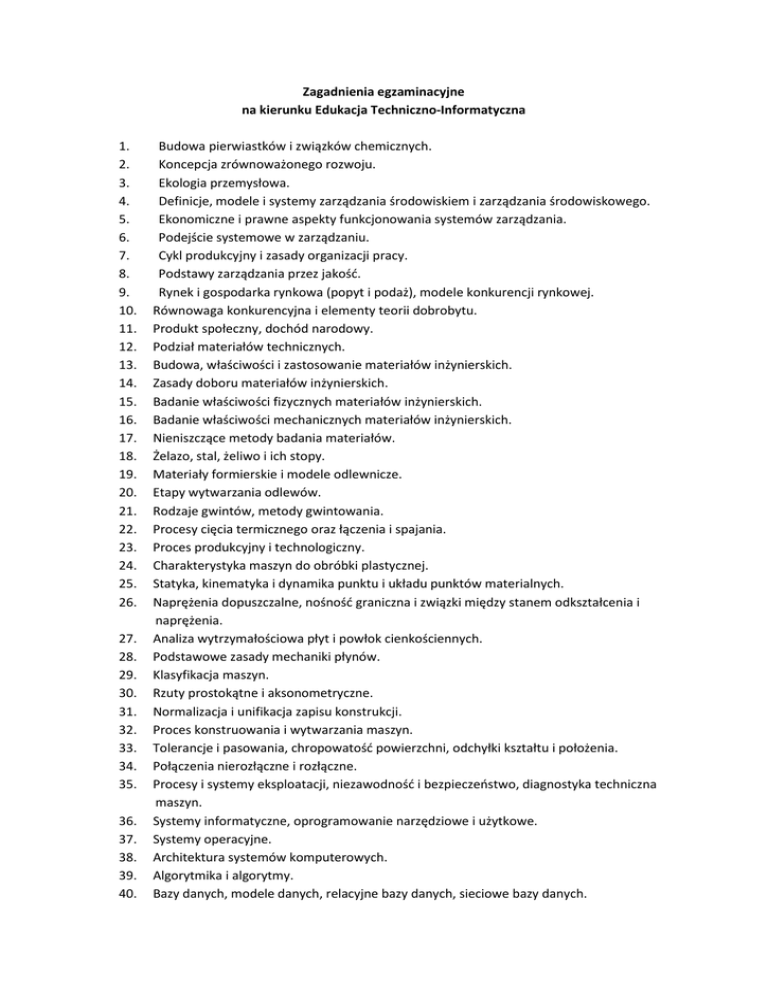 Zagadnienia egzaminacyjne
na kierunku Edukacja Techniczno-Informatyczna

1. Budowa pierwiastków i związków chemicznych.
2. Koncepcja zrównoważonego rozwoju.
3. Ekologia przemysłowa.
4. Definicje, modele i systemy zarządzania środowiskiem i zarządzania środowiskowego.
5. Ekonomiczne i prawne aspekty funkcjonowania systemów zarządzania.
6. Podejście systemowe w zarządzaniu.
7. Cykl produkcyjny i zasady organizacji pracy.
8. Podstawy zarządzania przez jakość.
9. Rynek i gospodarka rynkowa (popyt i podaż), modele konkurencji rynkowej.
10. Równowaga konkurencyjna i elementy teorii dobrobytu.
11. Produkt społeczny, dochód narodowy.
12. Podział materiałów technicznych.
13. Budowa, właściwości i zastosowanie materiałów inżynierskich.
14. Zasady doboru materiałów inżynierskich.
15. Badanie właściwości fizycznych materiałów inżynierskich.
16. Badanie właściwości mechanicznych materiałów inżynierskich.
17. Nieniszczące metody badania materiałów.
18. Żelazo, stal, żeliwo i ich stopy.
19. Materiały formierskie i modele odlewnicze.
20. Etapy wytwarzania odlewów.
21. Rodzaje gwintów, metody gwintowania.
22. Procesy cięcia termicznego oraz łączenia i spajania.
23. Proces produkcyjny i technologiczny.
24. Charakterystyka maszyn do obróbki plastycznej.
25. Statyka, kinematyka i dynamika punktu i układu punktów materialnych.
26. Naprężenia dopuszczalne, nośność graniczna i związki między stanem odkształcenia i naprężenia.
27. Analiza wytrzymałościowa płyt i powłok cienkościennych.
28. Podstawowe zasady mechaniki płynów.
29. Klasyfikacja maszyn.
30. Rzuty prostokątne i aksonometryczne.
31. Normalizacja i unifikacja zapisu konstrukcji.
32. Proces konstruowania i wytwarzania maszyn.
33. Tolerancje i pasowania, chropowatość powierzchni, odchyłki kształtu i położenia.
34. Połączenia nierozłączne i rozłączne.
35. Procesy i systemy eksploatacji, niezawodność i bezpieczeństwo, diagnostyka techniczna maszyn.
36. Systemy informatyczne, oprogramowanie narzędziowe i użytkowe.
37. Systemy operacyjne.
38. Architektura systemów komputerowych.
39. Algorytmika i algorytmy.
40. Bazy danych, modele danych, relacyjne bazy danych, sieciowe bazy danych.